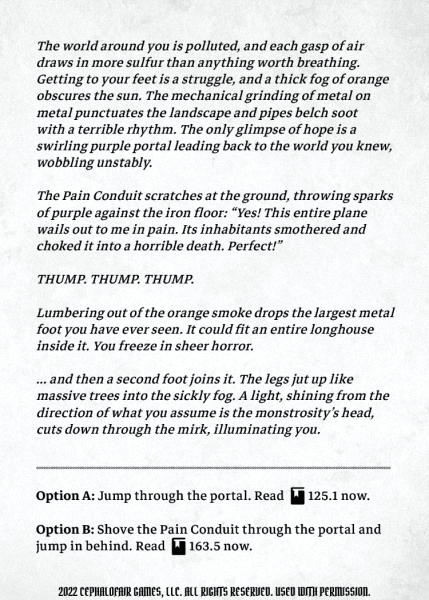 The world around you is polluted, and each gasp of air draws in more sulfur than anything worth breathing. Getting to your feet is a struggle, and a thick fog of orange obscures the sun. The mechanical grinding of metal on metal punctuates the landscape and pipes belch soot with a terrible rhythm. The only glimpse of hope is a swirling purple portal leading back to the world you knew, wobbling unstably.

The Pain Conduit scratches at the ground, throwing sparks of purple against the iron floor: "Yes! This entire plane wails out to me in pain. Its inhabitants smothered and choked it into a horrible death. Perfect!"

THUMP. THUMP. THUMP.

Lumbering out of the orange smoke drops the largest metal foot you have ever seen. It could fit an entire longhouse inside it. You freeze in sheer horror.

... and then a second foot joins it. The legs jut up like massive trees into the sickly fog. A light, shining from the direction of what you assume is the monstrosity's head, cuts down through the mirk, illuminating you.

Option A: Jump through the portal. Read 125.1 now.

Option B: Shove the Pain Conduit through the portal and jump in behind. Read 163.5 now.

2022 CEPHALOFAIR GAMES, LLC. ALL RIGHTS RESERVED. USED WITH PERMISSION.